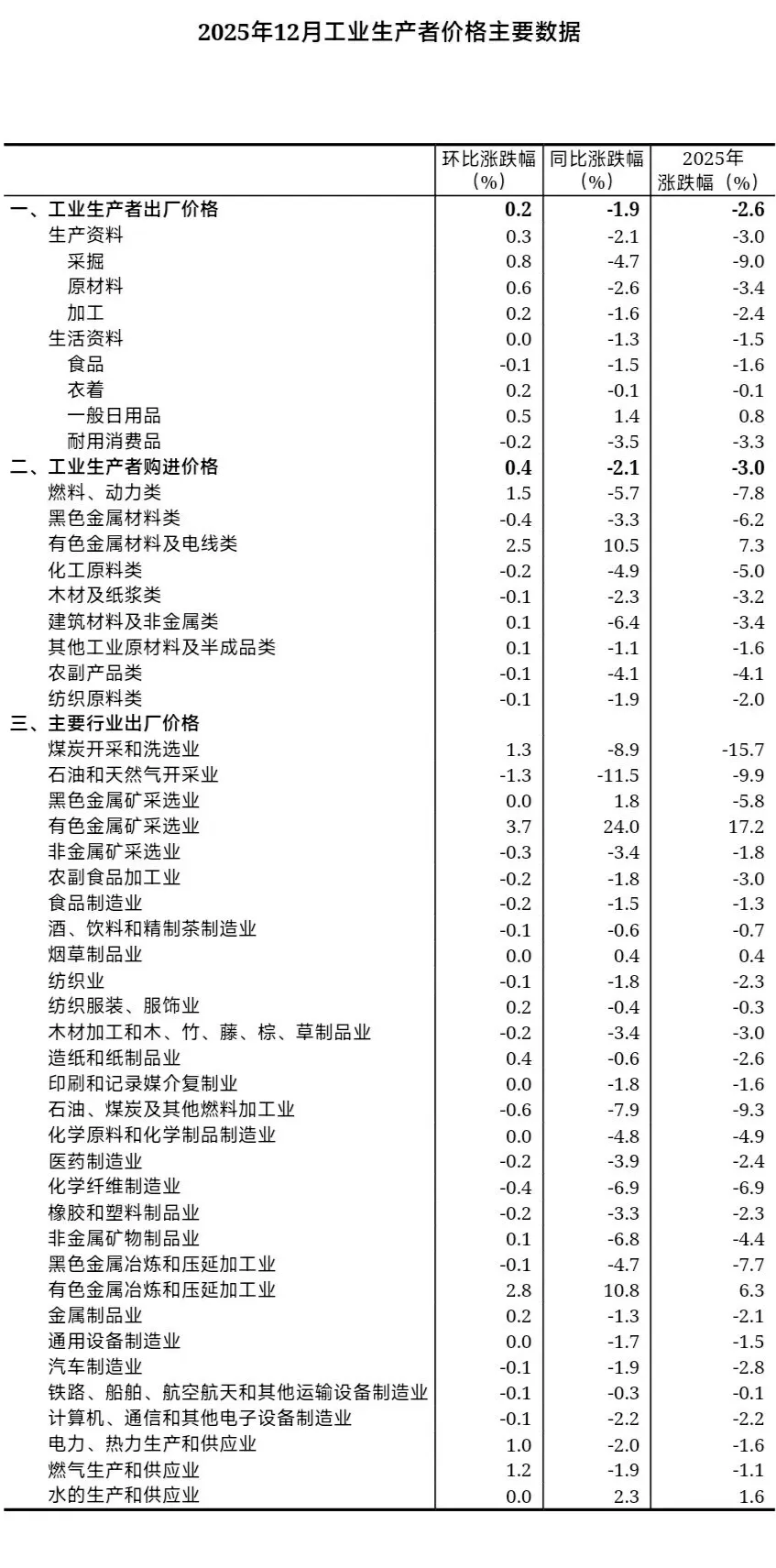 2025年12月工业生产者价格主要数据

|  | 环比涨跌幅（%） | 同比涨跌幅（%） | 2025年涨跌幅（%） |
|---|---|---|---|
| 一、工业生产者出厂价格 | 0.2 | -1.9 | -2.6 |
| 生产资料 | 0.3 | -2.1 | -3.0 |
| 采掘 | 0.8 | -4.7 | -9.0 |
| 原材料 | 0.6 | -2.6 | -3.4 |
| 加工 | 0.2 | -1.6 | -2.4 |
| 生活资料 | 0.0 | -1.3 | -1.5 |
| 食品 | -0.1 | -1.5 | -1.6 |
| 衣着 | 0.2 | -0.1 | -0.1 |
| 一般日用品 | 0.5 | 1.4 | 0.8 |
| 耐用消费品 | -0.2 | -3.5 | -3.3 |
| 二、工业生产者购进价格 | 0.4 | -2.1 | -3.0 |
| 燃料、动力类 | 1.5 | -5.7 | -7.8 |
| 黑色金属材料类 | -0.4 | -3.3 | -6.2 |
| 有色金属材料及电线类 | 2.5 | 10.5 | 7.3 |
| 化工原料类 | -0.2 | -4.9 | -5.0 |
| 木材及纸浆类 | -0.1 | -2.3 | -3.2 |
| 建筑材料及非金属类 | 0.1 | -6.4 | -3.4 |
| 其他工业原材料及半成品类 | 0.1 | -1.1 | -1.6 |
| 农副产品类 | -0.1 | -4.1 | -4.1 |
| 纺织原料类 | -0.1 | -1.9 | -2.0 |
| 三、主要行业出厂价格 |  |  |  |
| 煤炭开采和洗选业 | 1.3 | -8.9 | -15.7 |
| 石油和天然气开采业 | -1.3 | -11.5 | -9.9 |
| 黑色金属矿采选业 | 0.0 | 1.8 | -5.8 |
| 有色金属矿采选业 | 3.7 | 24.0 | 17.2 |
| 非金属矿采选业 | -0.3 | -3.4 | -1.8 |
| 农副食品加工业 | -0.2 | -1.8 | -3.0 |
| 食品制造业 | -0.2 | -1.5 | -1.3 |
| 酒、饮料和精制茶制造业 | -0.1 | -0.6 | -0.7 |
| 烟草制品业 | 0.0 | 0.4 | 0.4 |
| 纺织业 | -0.1 | -1.8 | -2.3 |
| 纺织服装、服饰业 | 0.2 | -0.4 | -0.3 |
| 木材加工和木、竹、藤、棕、草制品业 | -0.2 | -3.4 | -3.0 |
| 造纸和纸制品业 | 0.4 | -0.6 | -2.6 |
| 印刷和记录媒介复制业 | 0.0 | -1.8 | -1.6 |
| 石油、煤炭及其他燃料加工业 | -0.6 | -7.9 | -9.3 |
| 化学原料和化学制品制造业 | 0.0 | -4.8 | -4.9 |
| 医药制造业 | -0.2 | -3.9 | -2.4 |
| 化学纤维制造业 | -0.4 | -6.9 | -6.9 |
| 橡胶和塑料制品业 | -0.2 | -3.3 | -2.3 |
| 非金属矿物制品业 | 0.1 | -6.8 | -4.4 |
| 黑色金属冶炼和压延加工业 | -0.1 | -4.7 | -7.7 |
| 有色金属冶炼和压延加工业 | 2.8 | 10.8 | 6.3 |
| 金属制品业 | 0.2 | -1.3 | -2.1 |
| 通用设备制造业 | 0.0 | -1.7 | -1.5 |
| 汽车制造业 | -0.1 | -1.9 | -2.8 |
| 铁路、船舶、航空航天和其他运输设备制造业 | -0.1 | -0.3 | -0.1 |
| 计算机、通信和其他电子设备制造业 | -0.1 | -2.2 | -2.2 |
| 电力、热力生产和供应业 | 1.0 | -2.0 | -1.6 |
| 燃气生产和供应业 | 1.2 | -1.9 | -1.1 |
| 水的生产和供应业 | 0.0 | 2.3 | 1.6 |